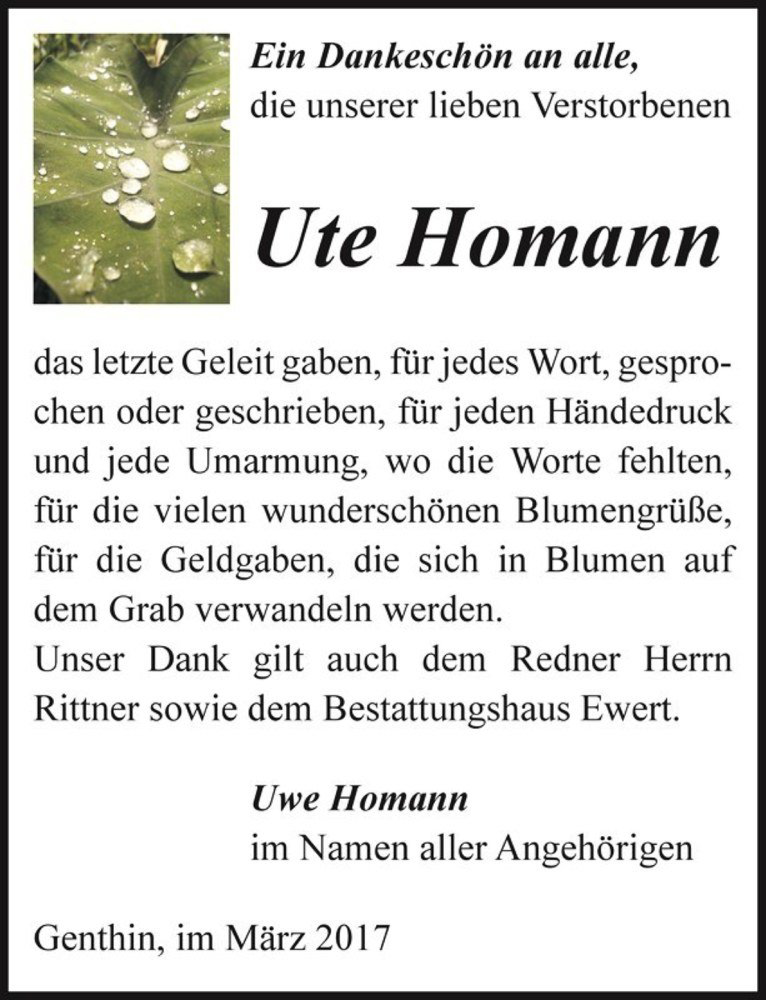 Ein Dankeschön an alle,
die unserer lieben Verstorbenen

Ute Homann

das letzte Geleit gaben, für jedes Wort, gesprochen oder geschrieben, für jeden Händedruck und jede Umarmung, wo die Worte fehlten, für die vielen wunderschönen Blumengrüße, für die Geldgaben, die sich in Blumen auf dem Grab verwandeln werden.
Unser Dank gilt auch dem Redner Herrn Rittner sowie dem Bestattungshaus Ewert.

Uwe Homann
im Namen aller Angehörigen

Genthin, im März 2017